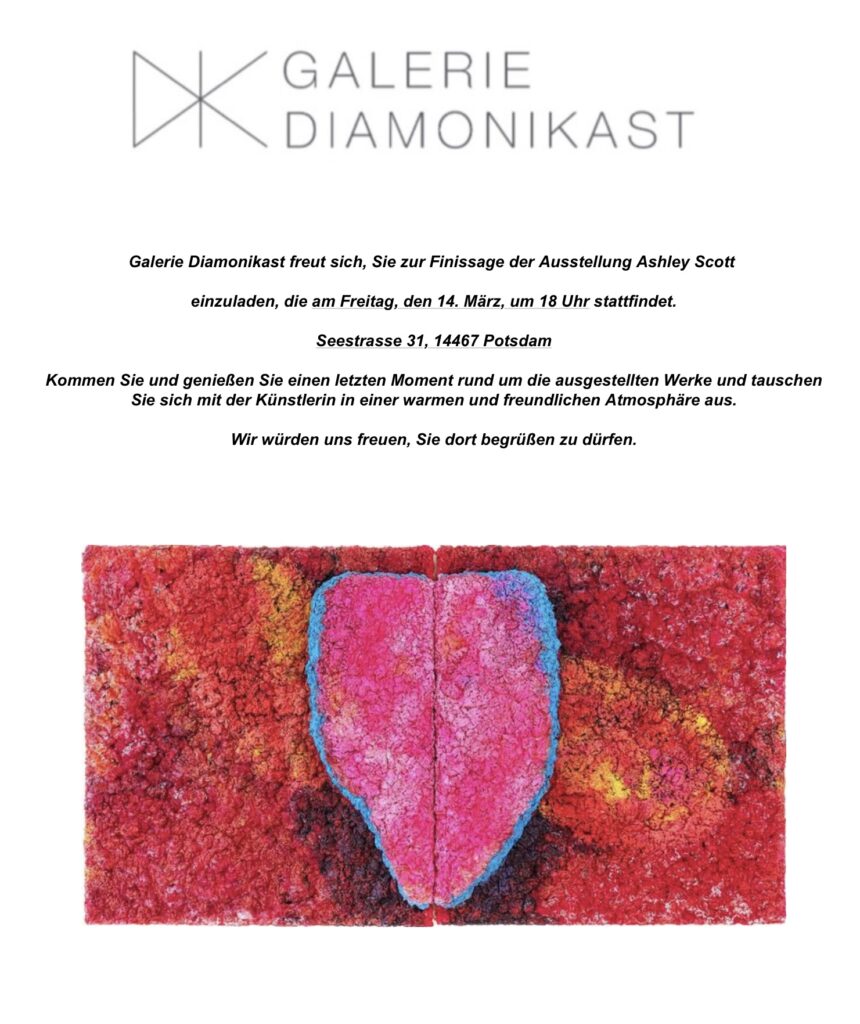 GALERIE DIAMONIKAST

Galerie Diamonikast freut sich, Sie zur Finissage der Ausstellung Ashley Scott

einzuladen, die am Freitag, den 14. März, um 18 Uhr stattfindet.

Seestrasse 31, 14467 Potsdam

Kommen Sie und genießen Sie einen letzten Moment rund um die ausgestellten Werke und tauschen Sie sich mit der Künstlerin in einer warmen und freundlichen Atmosphäre aus.

Wir würden uns freuen, Sie dort begrüßen zu dürfen.